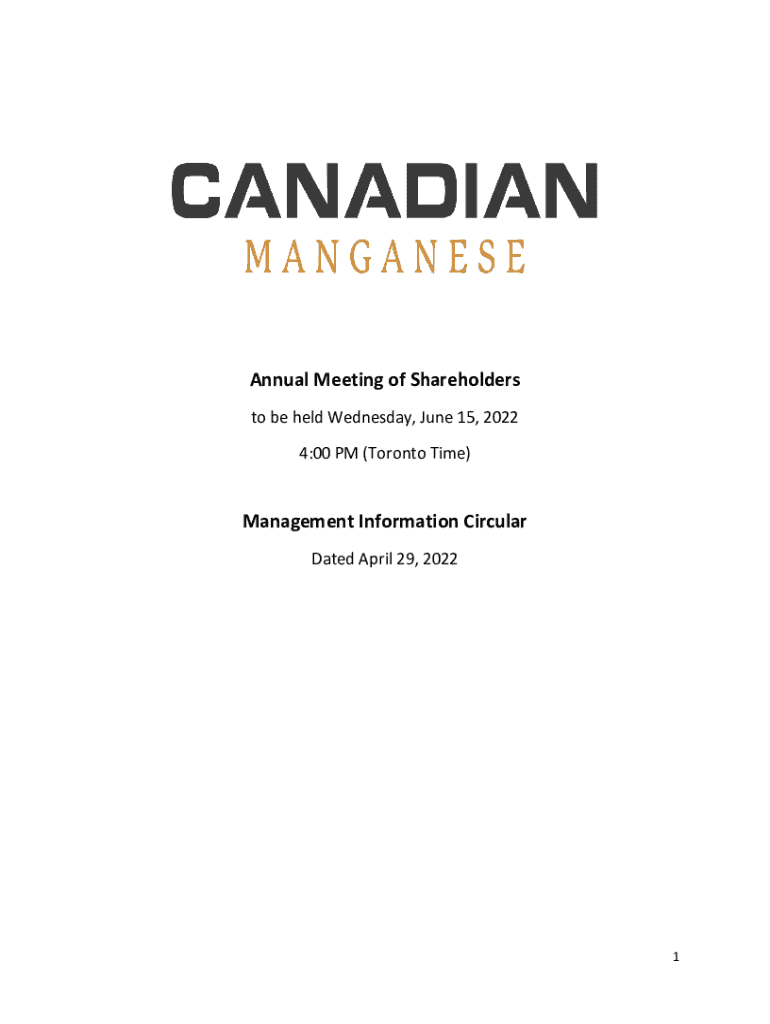 CANADIAN
MANGANESE

Annual Meeting of Shareholders

to be held Wednesday, June 15, 2022

4:00 PM (Toronto Time)

Management Information Circular

Dated April 29, 2022

1